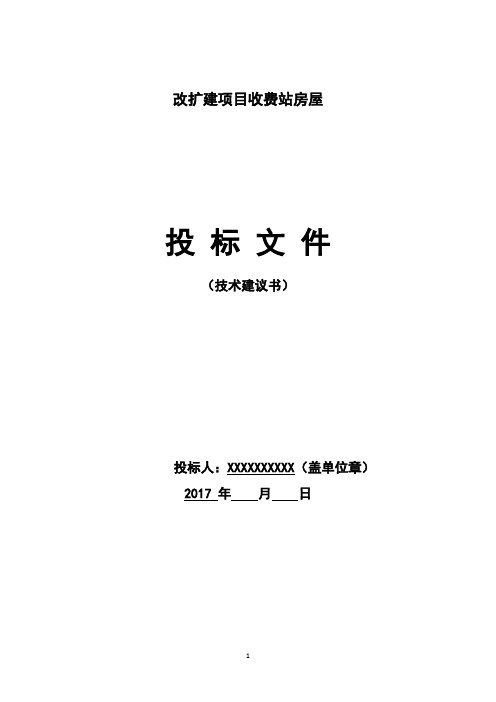 改扩建项目收费站房屋

投 标 文 件

（技术建议书）

投标人：XXXXXXXXXX（盖单位章）

2017 年____月____日

1